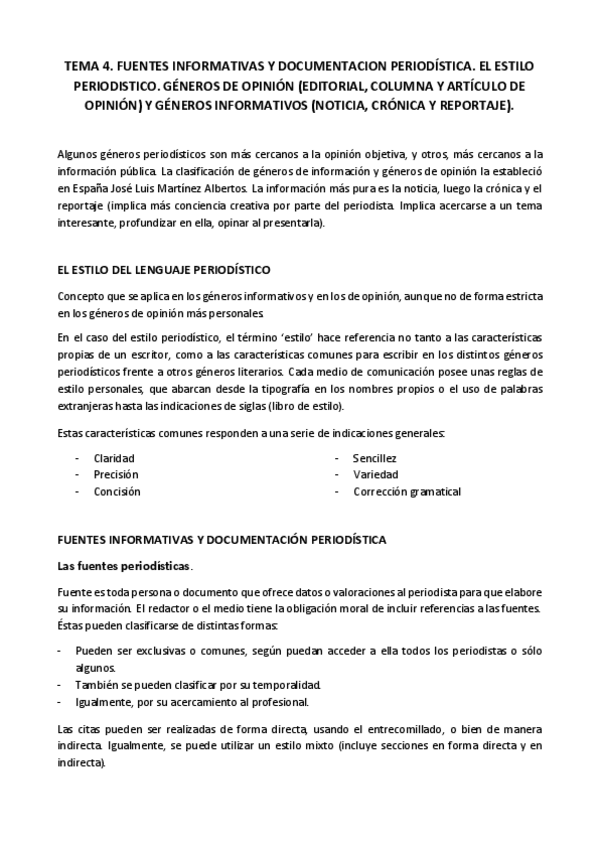 TEMA 4. FUENTES INFORMATIVAS Y DOCUMENTACION PERIODÍSTICA. EL ESTILO PERIODISTICO. GÉNEROS DE OPINIÓN (EDITORIAL, COLUMNA Y ARTÍCULO DE OPINIÓN) Y GÉNEROS INFORMATIVOS (NOTICIA, CRÓNICA Y REPORTAJE).

Algunos géneros periodísticos son más cercanos a la opinión objetiva, y otros, más cercanos a la información pública. La clasificación de géneros de información y géneros de opinión la estableció en España José Luis Martínez Albertos. La información más pura es la noticia, luego la crónica y el reportaje (implica más conciencia creativa por parte del periodista. Implica acercarse a un tema interesante, profundizar en ella, opinar al presentarla).

EL ESTILO DEL LENGUAJE PERIODÍSTICO

Concepto que se aplica en los géneros informativos y en los de opinión, aunque no de forma estricta en los géneros de opinión más personales.

En el caso del estilo periodístico, el término 'estilo' hace referencia no tanto a las características propias de un escritor, como a las características comunes para escribir en los distintos géneros periodísticos frente a otros géneros literarios. Cada medio de comunicación posee unas reglas de estilo personales, que abarcan desde la tipografía en los nombres propios o el uso de palabras extranjeras hasta las indicaciones de siglas (libro de estilo).

Estas características comunes responden a una serie de indicaciones generales:

- Claridad
- Precisión
- Concisión

- Sencillez
- Variedad
- Corrección gramatical

FUENTES INFORMATIVAS Y DOCUMENTACIÓN PERIODÍSTICA

Las fuentes periodísticas.

Fuente es toda persona o documento que ofrece datos o valoraciones al periodista para que elabore su información. El redactor o el medio tiene la obligación moral de incluir referencias a las fuentes. Éstas pueden clasificarse de distintas formas:

- Pueden ser exclusivas o comunes, según puedan acceder a ella todos los periodistas o sólo algunos.
- También se pueden clasificar por su temporalidad.
- Igualmente, por su acercamiento al profesional.

Las citas pueden ser realizadas de forma directa, usando el entrecomillado, o bien de manera indirecta. Igualmente, se puede utilizar un estilo mixto (incluye secciones en forma directa y en indirecta).